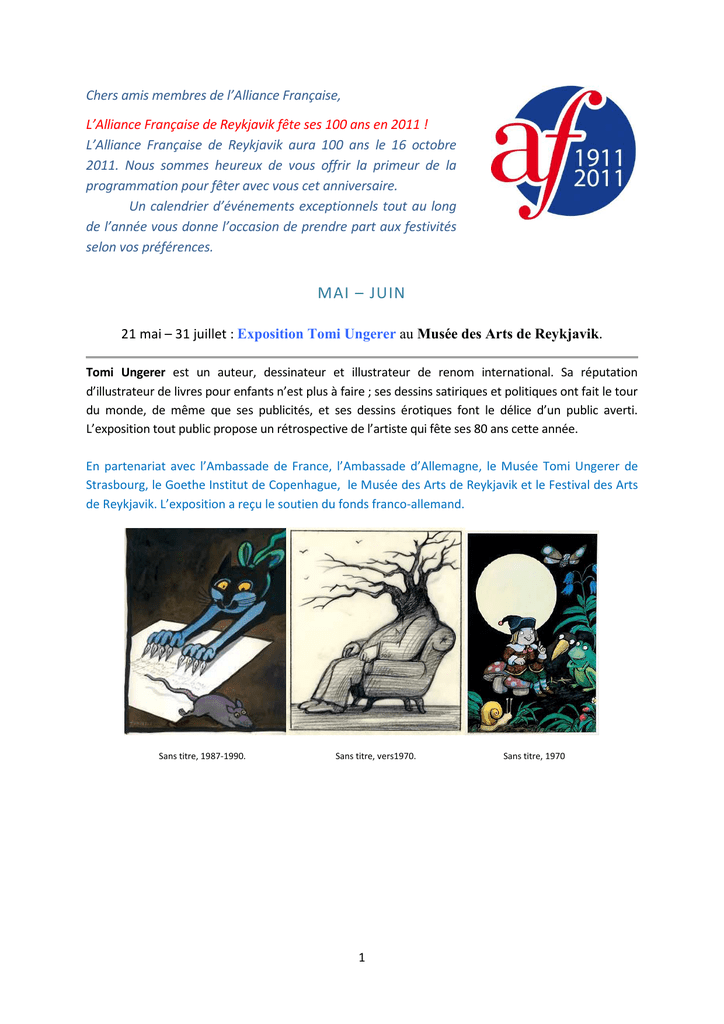 Chers amis membres de l'Alliance Française,

L'Alliance Française de Reykjavik fête ses 100 ans en 2011 ! L'Alliance Française de Reykjavik aura 100 ans le 16 octobre 2011. Nous sommes heureux de vous offrir la primeur de la programmation pour fêter avec vous cet anniversaire.

Un calendrier d'événements exceptionnels tout au long de l'année vous donne l'occasion de prendre part aux festivités selon vos préférences.

af 1911 2011

MAI – JUIN

21 mai – 31 juillet : Exposition Tomi Ungerer au Musée des Arts de Reykjavik.

Tomi Ungerer est un auteur, dessinateur et illustrateur de renom international. Sa réputation d'illustrateur de livres pour enfants n'est plus à faire ; ses dessins satiriques et politiques ont fait le tour du monde, de même que ses publicités, et ses dessins érotiques font le délice d'un public averti. L'exposition tout public propose un rétrospective de l'artiste qui fête ses 80 ans cette année.

En partenariat avec l'Ambassade de France, l'Ambassade d'Allemagne, le Musée Tomi Ungerer de Strasbourg, le Goethe Institut de Copenhague, le Musée des Arts de Reykjavik et le Festival des Arts de Reykjavik. L'exposition a reçu le soutien du fonds franco-allemand.

Sans titre, 1987-1990.

Sans titre, vers1970.

Sans titre, 1970

1